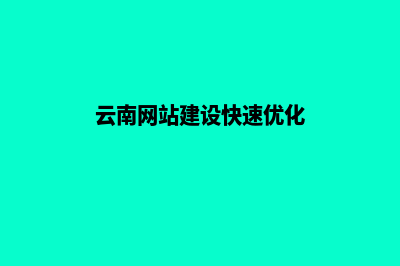 云南网站建设快速优化